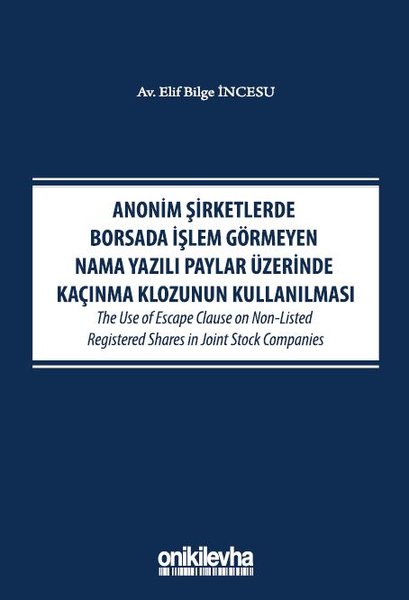 Av. Elif Bilge İNCESU

ANONİM ŞİRKETLERDE BORSADA İŞLEM GÖRMEYEN NAMA YAZILI PAYLAR ÜZERİNDE KAÇINMA KLOZUNUN KULLANILMASI

The Use of Escape Clause on Non-Listed Registered Shares in Joint Stock Companies

onikilevha